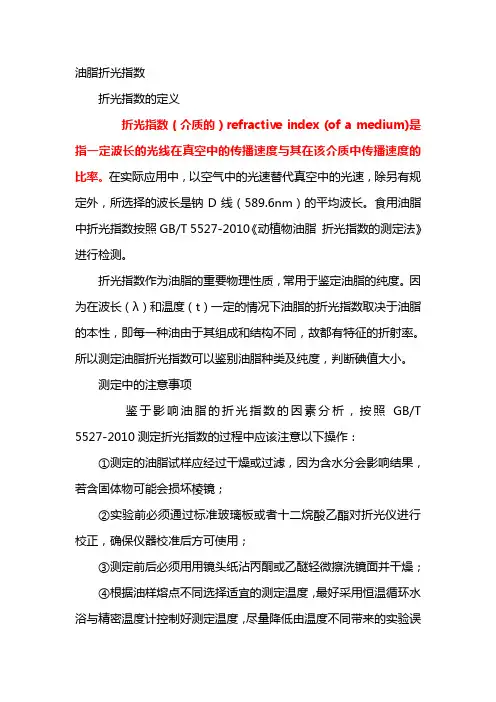 油脂折光指数

折光指数的定义

折光指数（介质的）refractive index (of a medium)是指一定波长的光线在真空中的传播速度与其在该介质中传播速度的比率。在实际应用中，以空气中的光速替代真空中的光速，除另有规定外，所选择的波长是钠 D 线（589.6nm）的平均波长。食用油脂中折光指数按照 GB/T 5527-2010《动植物油脂 折光指数的测定法》进行检测。

折光指数作为油脂的重要物理性质，常用于鉴定油脂的纯度。因为在波长（λ）和温度（t）一定的情况下油脂的折光指数取决于油脂的本性，即每一种油由于其组成和结构不同，故都有特征的折射率。所以测定油脂折光指数可以鉴别油脂种类及纯度，判断碘值大小。

测定中的注意事项

鉴于影响油脂的折光指数的因素分析，按照 GB/T 5527-2010 测定折光指数的过程中应该注意以下操作：

①测定的油脂试样应经过干燥或过滤，因为含水分会影响结果，若含固体物可能会损坏棱镜；

②实验前必须通过标准玻璃板或者十二烷酸乙酯对折光仪进行校正，确保仪器校准后方可使用；

③测定前后必须用用镜头纸沾丙酮或乙醚轻微擦洗镜面并干燥；

④根据油样熔点不同选择适宜的测定温度，最好采用恒温循环水浴与精密温度计控制好测定温度，尽量降低由温度不同带来的实验误